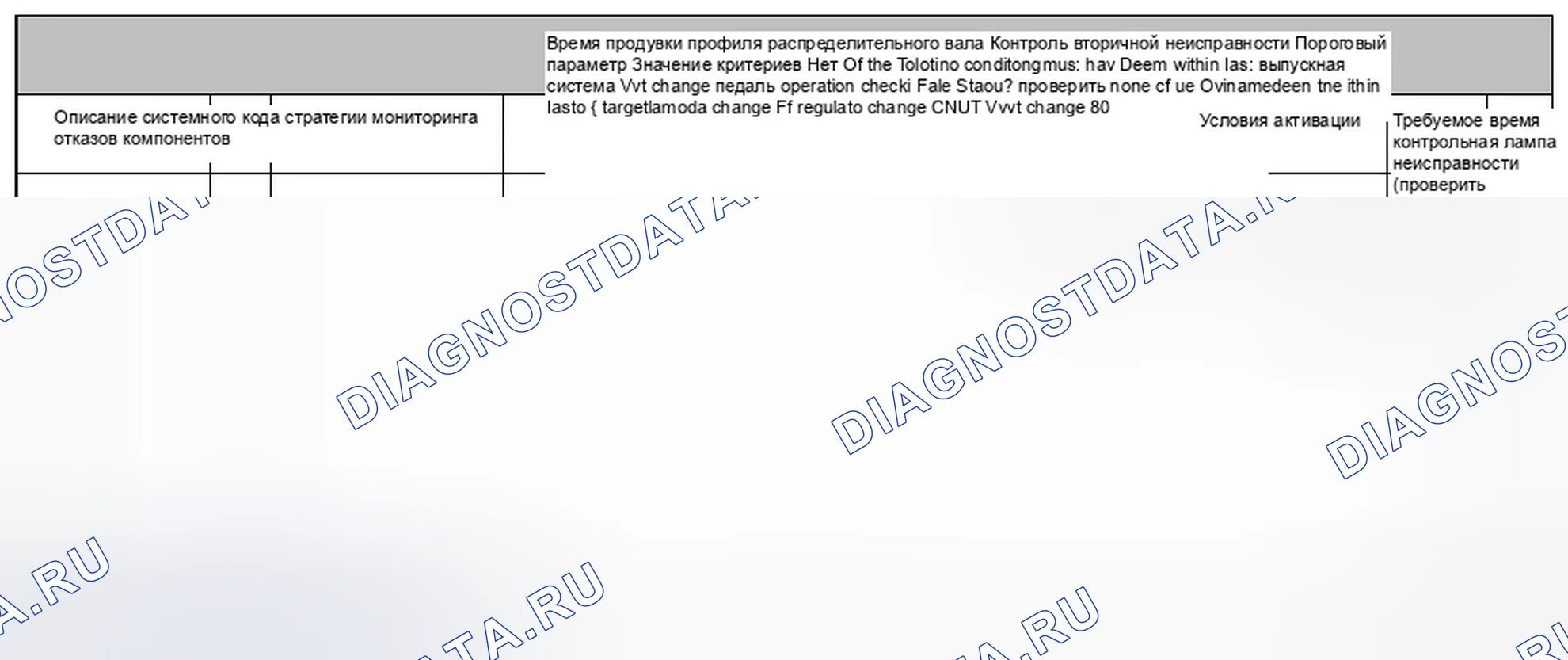 Время продувки профиля распределительного вала Контроль вторичной неисправности Пороговый параметр Значение критериев Нет Of the Tolotino conditongmus: hav Deem within las: выпускная система Vvt change педаль operation checki Fale Staou? проверить none cf ue Ovinamedeen tne ithin lasto { targetlamoda change Ff regulato change CNUT Vvvt change 80

Описание системного кода стратегии мониторинга отказов компонентов

Условия активации

Требуемое время контрольная лампа неисправности (проверить

DIAGNOSTDATA.RU